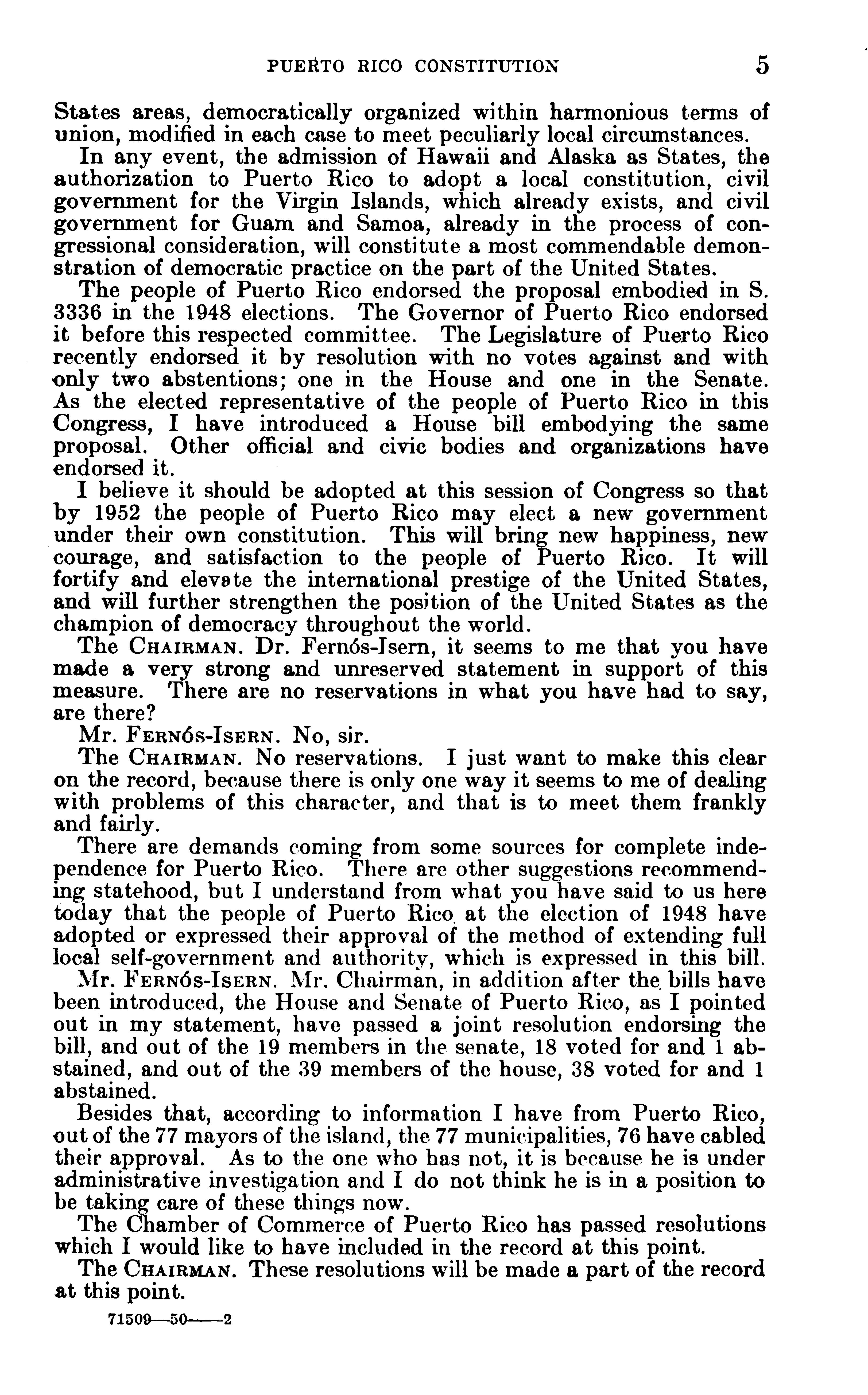 PUERTO RICO CONSTITUTION 5

States areas, democratically organized within harmonious terms of union, modified in each case to meet peculiarly local circumstances.

In any event, the admission of Hawaii and Alaska as States, the authorization to Puerto Rico to adopt a local constitution, civil government for the Virgin Islands, which already exists, and civil government for Guam and Samoa, already in the process of congressional consideration, will constitute a most commendable demonstration of democratic practice on the part of the United States.

The people of Puerto Rico endorsed the proposal embodied in S. 3336 in the 1948 elections. The Governor of Puerto Rico endorsed it before this respected committee. The Legislature of Puerto Rico recently endorsed it by resolution with no votes against and with only two abstentions; one in the House and one in the Senate. As the elected representative of the people of Puerto Rico in this Congress, I have introduced a House bill embodying the same proposal. Other official and civic bodies and organizations have endorsed it.

I believe it should be adopted at this session of Congress so that by 1952 the people of Puerto Rico may elect a new government under their own constitution. This will bring new happiness, new courage, and satisfaction to the people of Puerto Rico. It will fortify and elevate the international prestige of the United States, and will further strengthen the position of the United States as the champion of democracy throughout the world.

The CHAIRMAN. Dr. Fernós-Isern, it seems to me that you have made a very strong and unreserved statement in support of this measure. There are no reservations in what you have had to say, are there?

Mr. FERNÓS-ISERN. No, sir.

The CHAIRMAN. No reservations. I just want to make this clear on the record, because there is only one way it seems to me of dealing with problems of this character, and that is to meet them frankly and fairly.

There are demands coming from some sources for complete independence for Puerto Rico. There are other suggestions recommending statehood, but I understand from what you have said to us here today that the people of Puerto Rico at the election of 1948 have adopted or expressed their approval of the method of extending full local self-government and authority, which is expressed in this bill.

Mr. FERNÓS-ISERN. Mr. Chairman, in addition after the bills have been introduced, the House and Senate of Puerto Rico, as I pointed out in my statement, have passed a joint resolution endorsing the bill, and out of the 19 members in the senate, 18 voted for and 1 abstained, and out of the 39 members of the house, 38 voted for and 1 abstained.

Besides that, according to information I have from Puerto Rico, out of the 77 mayors of the island, the 77 municipalities, 76 have cabled their approval. As to the one who has not, it is because he is under administrative investigation and I do not think he is in a position to be taking care of these things now.

The Chamber of Commerce of Puerto Rico has passed resolutions which I would like to have included in the record at this point.

The CHAIRMAN. These resolutions will be made a part of the record at this point.

71509—50——2